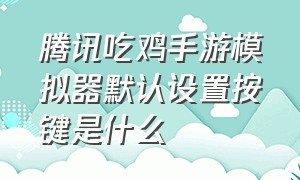 腾讯吃鸡手游模拟器默认设置按键是什么